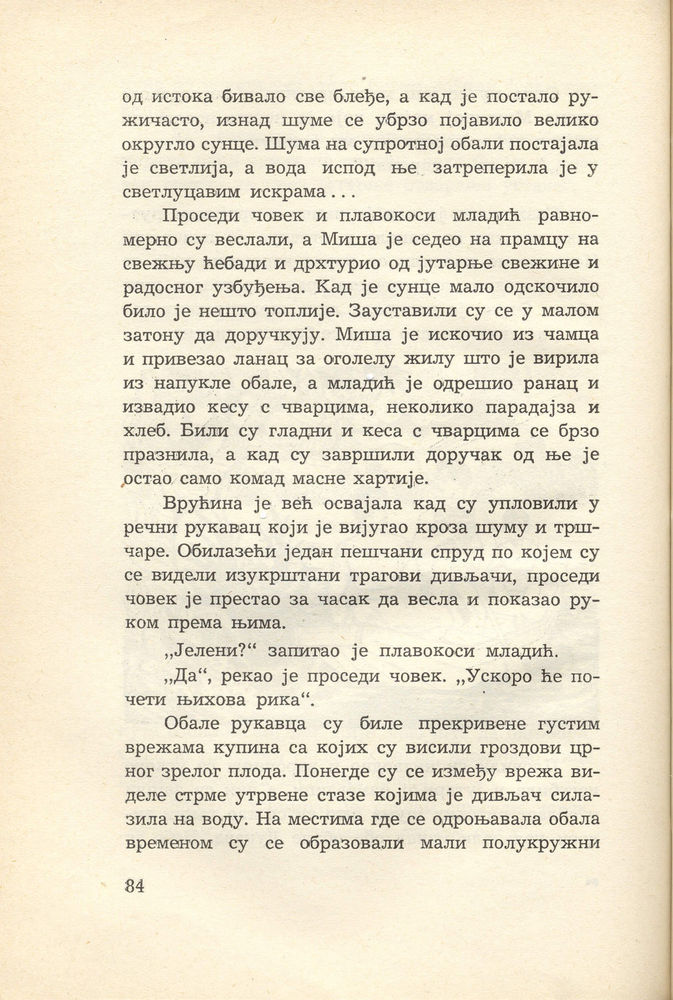 од истока бивало све блеђе, а кад је постало ружичасто, изнад шуме се убрзо појавило велико округло сунце. Шума на супротној обали постајала је светлија, а вода испод ње затреперила је у светлуцавим искрама . . .

Проседи човек и плавокоси младић равномерно су веслали, а Миша је седео на прамцу на свежњу ћебади и дрхтурио од јутарње свежине и радосног узбуђења. Кад је сунце мало одскочило било је нешто топлије. Зауставили су се у малом затону да доручкују. Миша је искочио из чамца и привезао ланац за оголелу жилу што је вирила из напукле обале, а младић је одрешио ранац и извадио кесу с чварцима, неколико парадајза и хлеб. Били су гладни и кеса с чварцима се брзо празнила, а кад су завршили доручак од ње је остао само комад масне хартије.

Врућина је већ освајала кад су упловили у речни рукавац који је вијугао кроза шуму и тршчаре. Обилазећи један пешчани спруд по којем су се видели изукрштани трагови дивљачи, проседи човек је престао за часак да весла и показао руком према њима.

„Јелени?“ запитао је плавокоси младић.

„Да“, рекао је проседи човек. „Ускоро ће почети њихова рика“.

Обале рукавца су биле прекривене густим врежама купина са којих су висили гроздови црног зрелог плода. Понегде су се између врежа виделе стрме утрвене стазе којима је дивљач силазила на воду. На местима где се одроњавала обала временом су се образовали мали полукружни

84